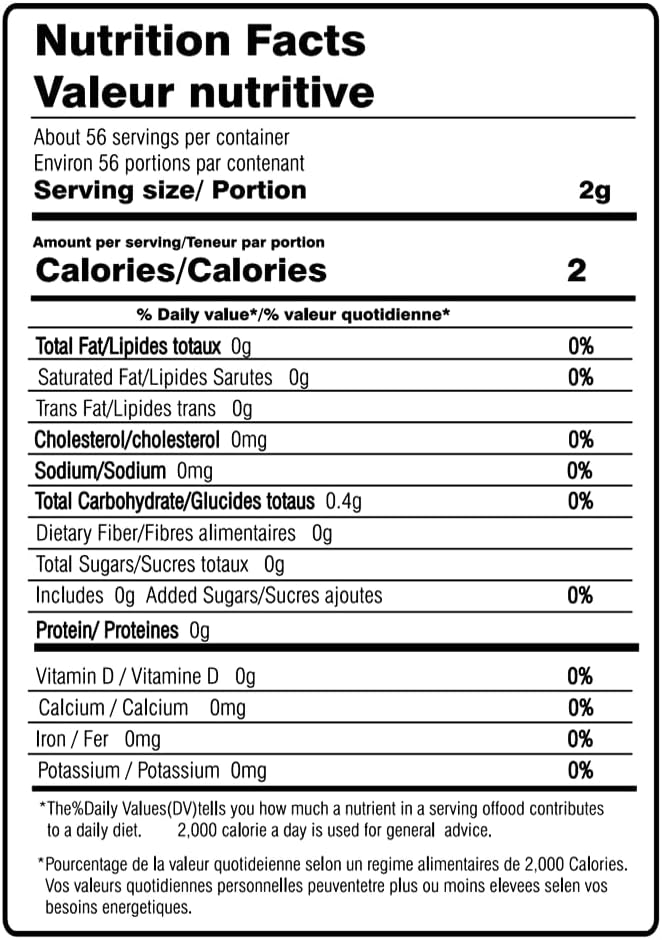 Nutrition Facts
Valeur nutritive

About 56 servings per container
Environ 56 portions par contenant
Serving size/ Portion 2g

Amount per serving/Teneur par portion
Calories/Calories 2

% Daily value*/% valeur quotidienne*

Total Fat/Lipides totaux 0g 0%
Saturated Fat/Lipides Sarutes 0g 0%
Trans Fat/Lipides trans 0g
Cholesterol/cholesterol 0mg 0%
Sodium/Sodium 0mg 0%
Total Carbohydrate/Glucides totaus 0.4g 0%
Dietary Fiber/Fibres alimentaires 0g
Total Sugars/Sucres totaux 0g
Includes 0g Added Sugars/Sucres ajoutes 0%
Protein/ Proteines 0g

Vitamin D / Vitamine D 0g 0%
Calcium / Calcium 0mg 0%
Iron / Fer 0mg 0%
Potassium / Potassium 0mg 0%

*The%Daily Values(DV)tells you how much a nutrient in a serving offood contributes to a daily diet. 2,000 calorie a day is used for general advice.

*Pourcentage de la valeur quotideienne selon un regime alimentaires de 2,000 Calories. Vos valeurs quotidiennes personnelles peuventetre plus ou moins elevees selen vos besoins energetiques.